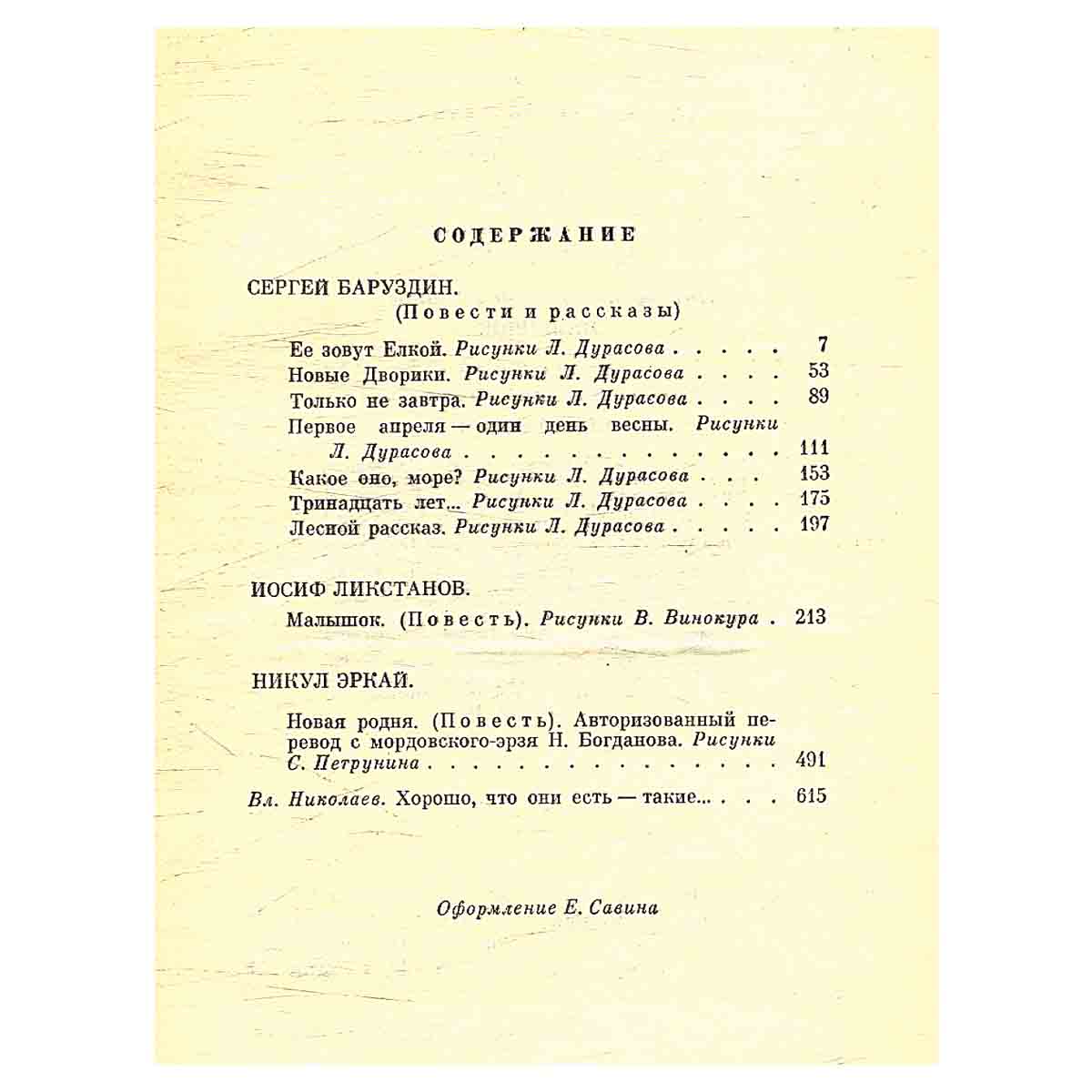 СОДЕРЖАНИЕ

СЕРГЕЙ БАРУЗДИН.
(Повести и рассказы)

Ее зовут Елкой. Рисунки Л. Дурасова 7
Новые Дворики. Рисунки Л. Дурасова 53
Только не завтра. Рисунки Л. Дурасова 89
Первое апреля — один день весны. Рисунки Л. Дурасова 111
Какое оно, море? Рисунки Л. Дурасова 153
Тринадцать лет... Рисунки Л. Дурасова 175
Лесной рассказ. Рисунки Л. Дурасова 197

ИОСИФ ЛИКСТАНОВ.

Малышок. (Повесть). Рисунки В. Винокура 213

НИКУЛ ЭРКАЙ.

Новая родня. (Повесть). Авторизованный перевод с мордовского-эрзя Н. Богданова. Рисунки С. Петрунина 491

Вл. Николаев. Хорошо, что они есть — такие... 615

Оформление Е. Савина